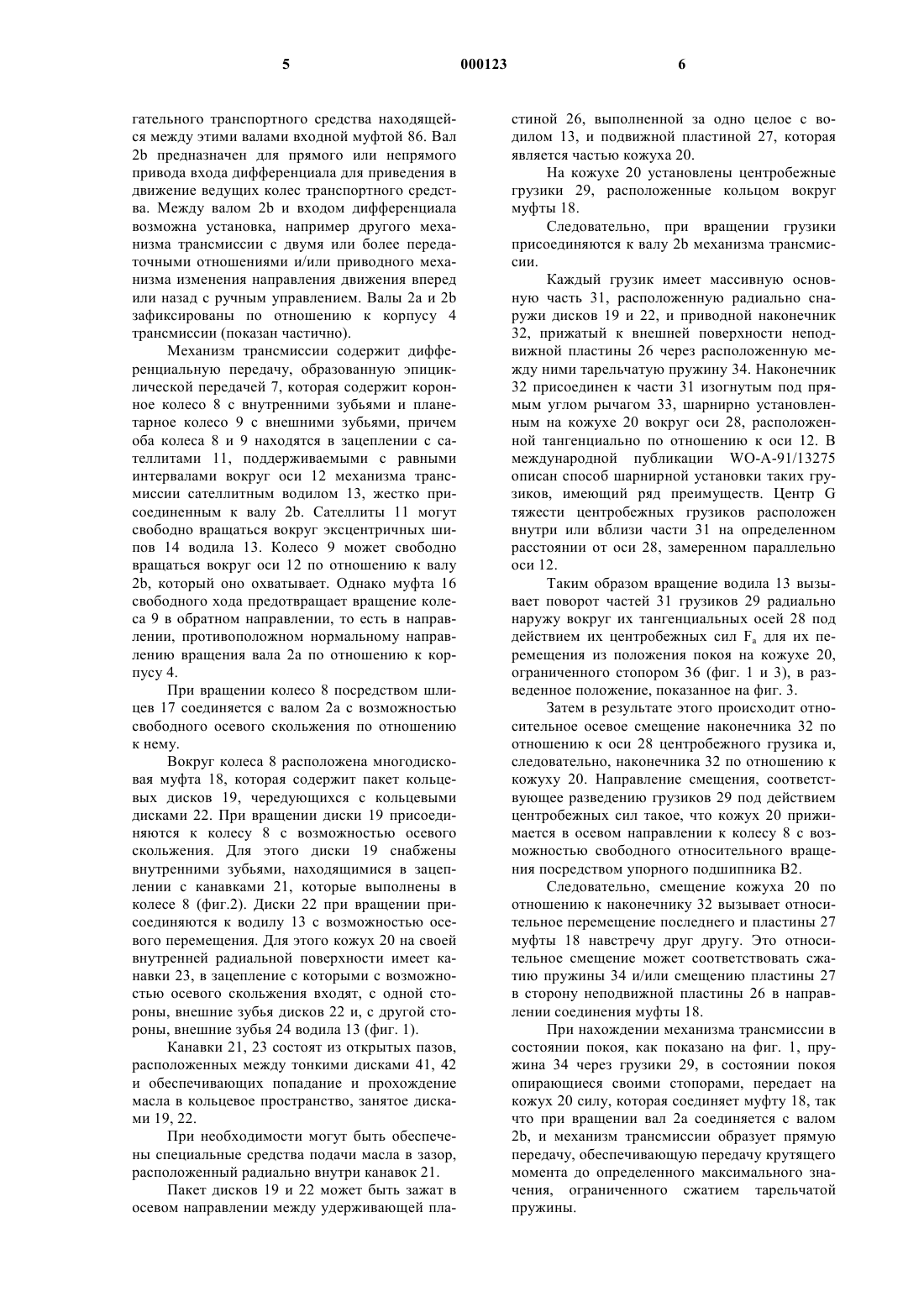 5 000123 6

гательного транспортного средства находящейся между этими валами входной муфтой 86. Вал 2b предназначен для прямого или непрямого привода входа дифференциала для приведения в движение ведущих колес транспортного средства. Между валом 2b и входом дифференциала возможна установка, например другого механизма трансмиссии с двумя или более передаточными отношениями и/или приводного механизма изменения направления движения вперед или назад с ручным управлением. Валы 2a и 2b зафиксированы по отношению к корпусу 4 трансмиссии (показан частично).

Механизм трансмиссии содержит дифференциальную передачу, образованную эпициклической передачей 7, которая содержит коронное колесо 8 с внутренними зубьями и планетарное колесо 9 с внешними зубьями, причем оба колеса 8 и 9 находятся в зацеплении с сателлитами 11, поддерживаемыми с равными интервалами вокруг оси 12 механизма трансмиссии сателлитным водилом 13, жестко присоединенным к валу 2b. Сателлиты 11 могут свободно вращаться вокруг эксцентричных шипов 14 водила 13. Колесо 9 может свободно вращаться вокруг оси 12 по отношению к валу 2b, который оно охватывает. Однако муфта 16 свободного хода предотвращает вращение колеса 9 в обратном направлении, то есть в направлении, противоположном нормальному направлению вращения вала 2a по отношению к корпусу 4.

При вращении колесо 8 посредством шлицев 17 соединяется с валом 2a с возможностью свободного осевого скольжения по отношению к нему.

Вокруг колеса 8 расположена многодисковая муфта 18, которая содержит пакет кольцевых дисков 19, чередующихся с кольцевыми дисками 22. При вращении диски 19 присоединяются к колесу 8 с возможностью осевого скольжения. Для этого диски 19 снабжены внутренними зубьями, находящимися в зацеплении с канавками 21, которые выполнены в колесе 8 (фиг.2). Диски 22 при вращении присоединяются к водилу 13 с возможностью осевого перемещения. Для этого кожух 20 на своей внутренней радиальной поверхности имеет канавки 23, в зацепление с которыми с возможностью осевого скольжения входят, с одной стороны, внешние зубья дисков 22 и, с другой стороны, внешние зубья 24 водила 13 (фиг. 1).

Канавки 21, 23 состоят из открытых пазов, расположенных между тонкими дисками 41, 42 и обеспечивающих попадание и прохождение масла в кольцевое пространство, занятое дисками 19, 22.

При необходимости могут быть обеспечены специальные средства подачи масла в зазор, расположенный радиально внутри канавок 21.

Пакет дисков 19 и 22 может быть зажат в осевом направлении между удерживающей пластиной 26, выполненной за одно целое с водилом 13, и подвижной пластиной 27, которая является частью кожуха 20.

На кожухе 20 установлены центробежные грузики 29, расположенные кольцом вокруг муфты 18.

Следовательно, при вращении грузики присоединяются к валу 2b механизма трансмиссии.

Каждый грузик имеет массивную основную часть 31, расположенную радиально снаружи дисков 19 и 22, и приводной наконечник 32, прижатый к внешней поверхности неподвижной пластины 26 через расположенную между ними тарельчатую пружину 34. Наконечник 32 присоединен к части 31 изогнутым под прямым углом рычагом 33, шарнирно установленным на кожухе 20 вокруг оси 28, расположенной тангенциально по отношению к оси 12. В международной публикации WO-A-91/13275 описан способ шарнирной установки таких грузиков, имеющий ряд преимуществ. Центр G тяжести центробежных грузиков расположен внутри или вблизи части 31 на определенном расстоянии от оси 28, замеренном параллельно оси 12.

Таким образом вращение водила 13 вызывает поворот частей 31 грузиков 29 радиально наружу вокруг их тангенциальных осей 28 под действием их центробежных сил $F_a$ для их перемещения из положения покоя на кожухе 20, ограниченного стопором 36 (фиг. 1 и 3), в разведенное положение, показанное на фиг. 3.

Затем в результате этого происходит относительное осевое смещение наконечника 32 по отношению к оси 28 центробежного грузика и, следовательно, наконечника 32 по отношению к кожуху 20. Направление смещения, соответствующее разведению грузиков 29 под действием центробежных сил такое, что кожух 20 прижимается в осевом направлении к колесу 8 с возможностью свободного относительного вращения посредством упорного подшипника B2.

Следовательно, смещение кожуха 20 по отношению к наконечнику 32 вызывает относительное перемещение последнего и пластины 27 муфты 18 навстречу друг другу. Это относительное смещение может соответствовать сжатию пружины 34 и/или смещению пластины 27 в сторону неподвижной пластины 26 в направлении соединения муфты 18.

При нахождении механизма трансмиссии в состоянии покоя, как показано на фиг. 1, пружина 34 через грузики 29, в состоянии покоя опирающиеся своими стопорами, передает на кожух 20 силу, которая соединяет муфту 18, так что при вращении вал 2a соединяется с валом 2b, и механизм трансмиссии образует прямую передачу, обеспечивающую передачу крутящего момента до определенного максимального значения, ограниченного сжатием тарельчатой пружины.